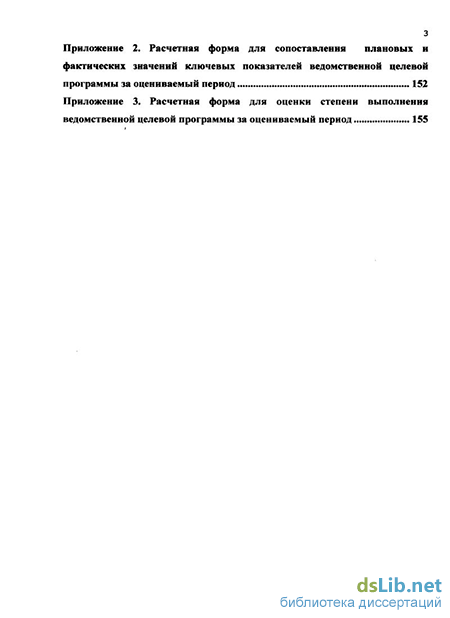 3

Приложение 2. Расчетная форма для сопоставления плановых и фактических значений ключевых показателей ведомственной целевой программы за оцениваемый период ................................................................ 152

Приложение 3. Расчетная форма для оценки степени выполнения ведомственной целевой программы за оцениваемый период .................... 155

dsLib.net
библиотека диссертаций